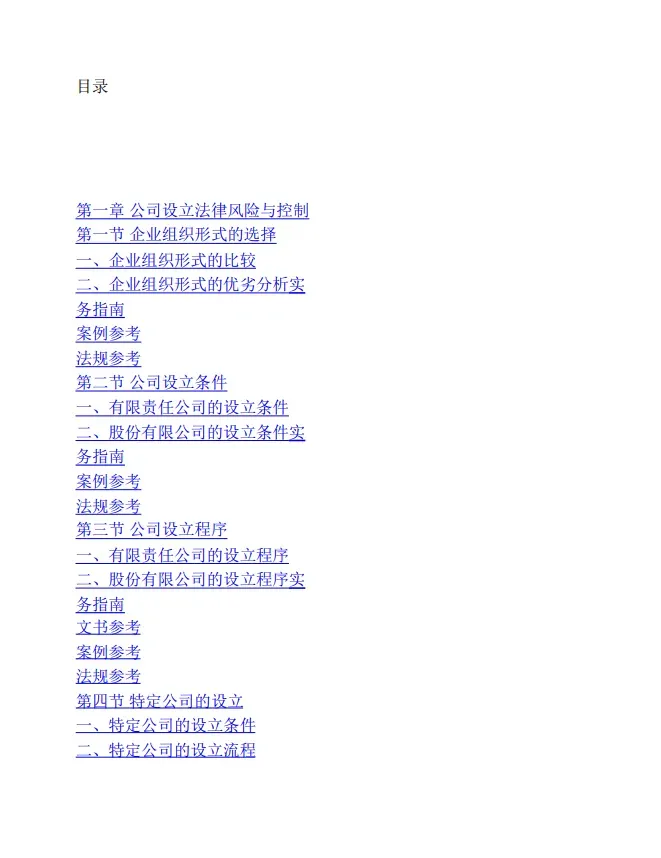 目录

第一章 公司设立法律风险与控制
第一节 企业组织形式的选择
一、企业组织形式的比较
二、企业组织形式的优劣分析实务指南
案例参考
法规参考
第二节 公司设立条件
一、有限责任公司的设立条件
二、股份有限公司的设立条件实务指南
案例参考
法规参考
第三节 公司设立程序
一、有限责任公司的设立程序
二、股份有限公司的设立程序实务指南
文书参考
案例参考
法规参考
第四节 特定公司的设立
一、特定公司的设立条件
二、特定公司的设立流程